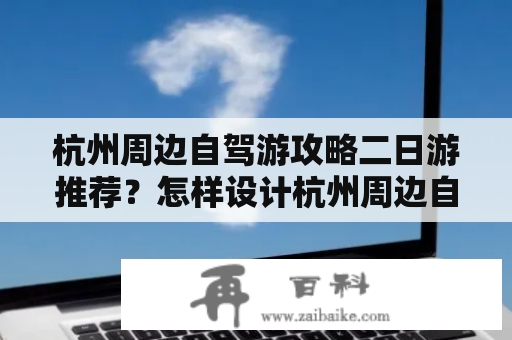 杭州周边自驾游攻略二日游推荐？怎样设计杭州周边自

再 百科
www.zaibaike.com